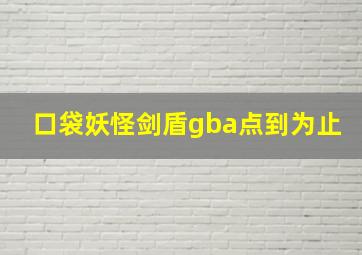 口袋妖怪剑盾gba点到为止